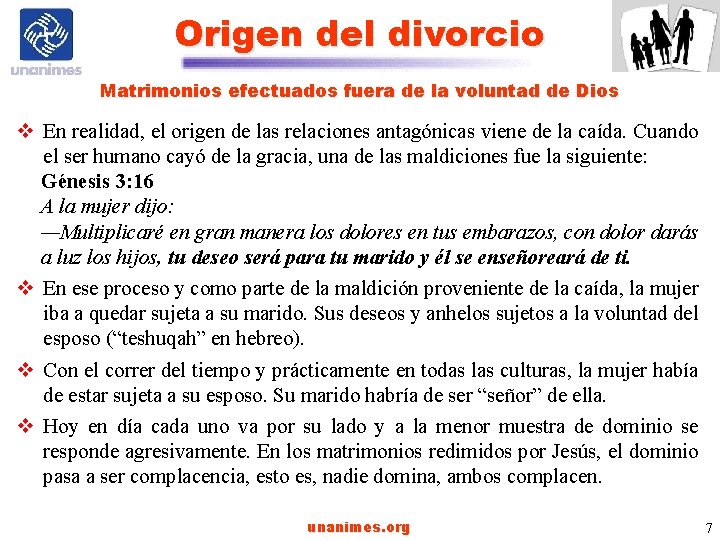 unanimes

Origen del divorcio

Matrimonios efectuados fuera de la voluntad de Dios

❖ En realidad, el origen de las relaciones antagónicas viene de la caída. Cuando el ser humano cayó de la gracia, una de las maldiciones fue la siguiente:
Génesis 3:16
A la mujer dijo:
—Multiplicaré en gran manera los dolores en tus embarazos, con dolor darás a luz los hijos, tu deseo será para tu marido y él se enseñoreará de ti.

❖ En ese proceso y como parte de la maldición proveniente de la caída, la mujer iba a quedar sujeta a su marido. Sus deseos y anhelos sujetos a la voluntad del esposo (“teshuqah” en hebreo).

❖ Con el correr del tiempo y prácticamente en todas las culturas, la mujer había de estar sujeta a su esposo. Su marido habría de ser “señor” de ella.

❖ Hoy en día cada uno va por su lado y a la menor muestra de dominio se responde agresivamente. En los matrimonios redimidos por Jesús, el dominio pasa a ser complacencia, esto es, nadie domina, ambos complacen.

unanimes.org

7